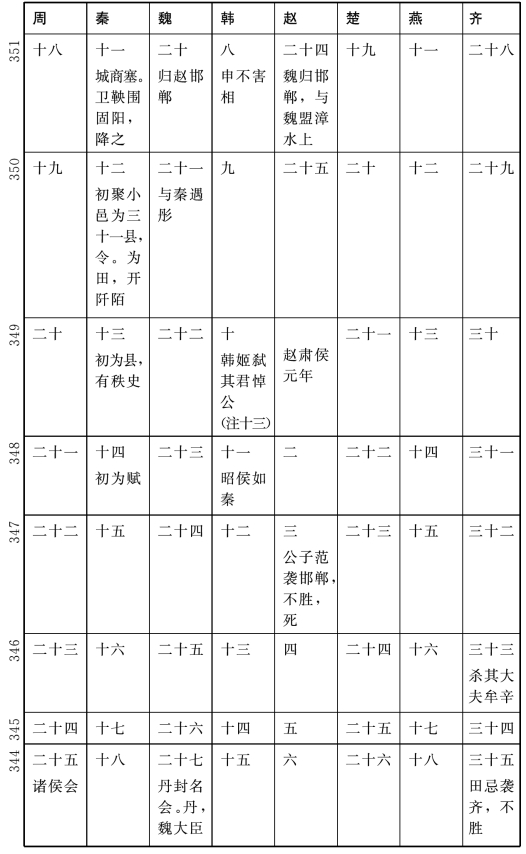 |  | 周 | 秦 | 魏 | 韩 | 赵 | 楚 | 燕 | 齐 |
|---|---|---|---|---|---|---|---|---|
| 351 | 十八 | 十一 城商塞。卫鞅围固阳，降之 | 二十 归赵邯郸 | 八 申不害相 | 二十四 魏归邯郸，与魏盟漳水上 | 十九 | 十一 | 二十八 |
| 350 | 十九 | 十二 初聚小邑为三十一县，令。为田，开阡陌 | 二十一 与秦遇彤 | 九 | 二十五 | 二十 | 十二 | 二十九 |
| 349 | 二十 | 十三 初为县，有秩史 | 二十二 | 十 韩姬弑其君悼公（注十三） | 赵肃侯元年 | 二十一 | 十三 | 三十 |
| 348 | 二十一 | 十四 初为赋 | 二十三 | 十一 昭侯如秦 | 二 | 二十二 | 十四 | 三十一 |
| 347 | 二十二 | 十五 | 二十四 | 十二 | 三 公子范袭邯郸，不胜，死 | 二十三 | 十五 | 三十二 |
| 346 | 二十三 | 十六 | 二十五 | 十三 | 四 | 二十四 | 十六 | 三十三 杀其大夫牟辛 |
| 345 | 二十四 | 十七 | 二十六 | 十四 | 五 | 二十五 | 十七 | 三十四 |
| 344 | 二十五 诸侯会 | 十八 | 二十七 丹封名会。丹，魏大臣 | 十五 | 六 | 二十六 | 十八 | 三十五 田忌袭齐，不胜 |